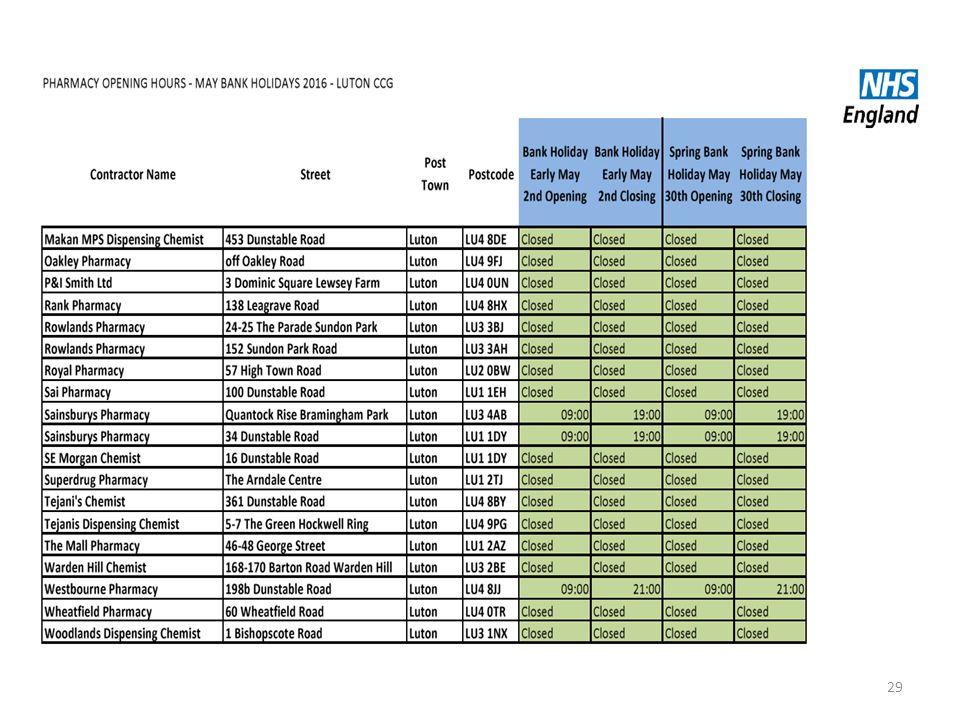 PHARMACY OPENING HOURS - MAY BANK HOLIDAYS 2016 - LUTON CCG

NHS England

| Contractor Name | Street | Post Town | Postcode | Bank Holiday Early May 2nd Opening | Bank Holiday Early May 2nd Closing | Spring Bank Holiday May 30th Opening | Spring Bank Holiday May 30th Closing |
|---|---|---|---|---|---|---|---|
| Makan MPS Dispensing Chemist | 453 Dunstable Road | Luton | LU4 8DE | Closed | Closed | Closed | Closed |
| Oakley Pharmacy | off Oakley Road | Luton | LU4 9FJ | Closed | Closed | Closed | Closed |
| P&I Smith Ltd | 3 Dominic Square Lewsey Farm | Luton | LU4 0UN | Closed | Closed | Closed | Closed |
| Rank Pharmacy | 138 Leagrave Road | Luton | LU4 8HX | Closed | Closed | Closed | Closed |
| Rowlands Pharmacy | 24-25 The Parade Sundon Park | Luton | LU3 3BJ | Closed | Closed | Closed | Closed |
| Rowlands Pharmacy | 152 Sundon Park Road | Luton | LU3 3AH | Closed | Closed | Closed | Closed |
| Royal Pharmacy | 57 High Town Road | Luton | LU2 0BW | Closed | Closed | Closed | Closed |
| Sai Pharmacy | 100 Dunstable Road | Luton | LU1 1EH | Closed | Closed | Closed | Closed |
| Sainsburys Pharmacy | Quantock Rise Bramingham Park | Luton | LU3 4AB | 09:00 | 19:00 | 09:00 | 19:00 |
| Sainsburys Pharmacy | 34 Dunstable Road | Luton | LU1 1DY | 09:00 | 19:00 | 09:00 | 19:00 |
| SE Morgan Chemist | 16 Dunstable Road | Luton | LU1 1DY | Closed | Closed | Closed | Closed |
| Superdrug Pharmacy | The Arndale Centre | Luton | LU1 2TJ | Closed | Closed | Closed | Closed |
| Tejani's Chemist | 361 Dunstable Road | Luton | LU4 8BY | Closed | Closed | Closed | Closed |
| Tejanis Dispensing Chemist | 5-7 The Green Hockwell Ring | Luton | LU4 9PG | Closed | Closed | Closed | Closed |
| The Mall Pharmacy | 46-48 George Street | Luton | LU1 2AZ | Closed | Closed | Closed | Closed |
| Warden Hill Chemist | 168-170 Barton Road Warden Hill | Luton | LU3 2BE | Closed | Closed | Closed | Closed |
| Westbourne Pharmacy | 198b Dunstable Road | Luton | LU4 8JJ | 09:00 | 21:00 | 09:00 | 21:00 |
| Wheatfield Pharmacy | 60 Wheatfield Road | Luton | LU4 0TR | Closed | Closed | Closed | Closed |
| Woodlands Dispensing Chemist | 1 Bishopscote Road | Luton | LU3 1NX | Closed | Closed | Closed | Closed |

29